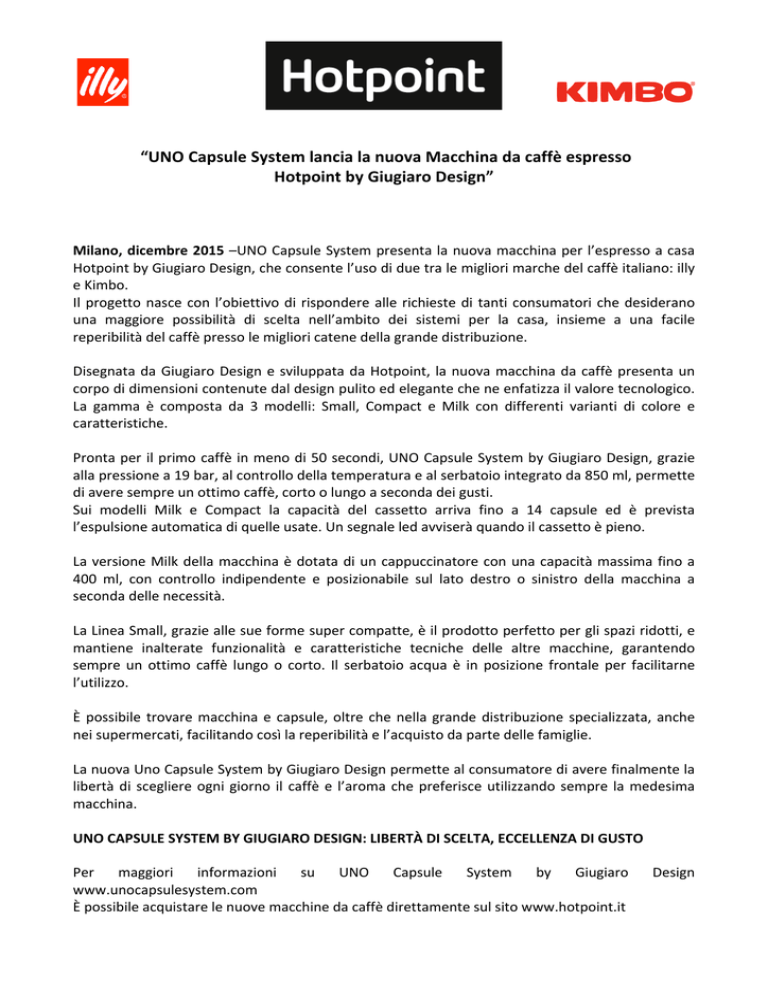 illy

Hotpoint

KIMBO

“UNO Capsule System lancia la nuova Macchina da caffè espresso Hotpoint by Giugiaro Design”

Milano, dicembre 2015 –UNO Capsule System presenta la nuova macchina per l’espresso a casa Hotpoint by Giugiaro Design, che consente l’uso di due tra le migliori marche del caffè italiano: illy e Kimbo.
Il progetto nasce con l’obiettivo di rispondere alle richieste di tanti consumatori che desiderano una maggiore possibilità di scelta nell’ambito dei sistemi per la casa, insieme a una facile reperibilità del caffè presso le migliori catene della grande distribuzione.

Disegnata da Giugiaro Design e sviluppata da Hotpoint, la nuova macchina da caffè presenta un corpo di dimensioni contenute dal design pulito ed elegante che ne enfatizza il valore tecnologico. La gamma è composta da 3 modelli: Small, Compact e Milk con differenti varianti di colore e caratteristiche.

Pronta per il primo caffè in meno di 50 secondi, UNO Capsule System by Giugiaro Design, grazie alla pressione a 19 bar, al controllo della temperatura e al serbatoio integrato da 850 ml, permette di avere sempre un ottimo caffè, corto o lungo a seconda dei gusti.
Sui modelli Milk e Compact la capacità del cassetto arriva fino a 14 capsule ed è prevista l’espulsione automatica di quelle usate. Un segnale led avviserà quando il cassetto è pieno.

La versione Milk della macchina è dotata di un cappuccinatore con una capacità massima fino a 400 ml, con controllo indipendente e posizionabile sul lato destro o sinistro della macchina a seconda delle necessità.

La Linea Small, grazie alle sue forme super compatte, è il prodotto perfetto per gli spazi ridotti, e mantiene inalterate funzionalità e caratteristiche tecniche delle altre macchine, garantendo sempre un ottimo caffè lungo o corto. Il serbatoio acqua è in posizione frontale per facilitarne l’utilizzo.

È possibile trovare macchina e capsule, oltre che nella grande distribuzione specializzata, anche nei supermercati, facilitando così la reperibilità e l’acquisto da parte delle famiglie.

La nuova Uno Capsule System by Giugiaro Design permette al consumatore di avere finalmente la libertà di scegliere ogni giorno il caffè e l’aroma che preferisce utilizzando sempre la medesima macchina.

UNO CAPSULE SYSTEM BY GIUGIARO DESIGN: LIBERTÀ DI SCELTA, ECCELLENZA DI GUSTO

Per maggiori informazioni su UNO Capsule System by Giugiaro Design www.unocapsulesystem.com
È possibile acquistare le nuove macchine da caffè direttamente sul sito www.hotpoint.it